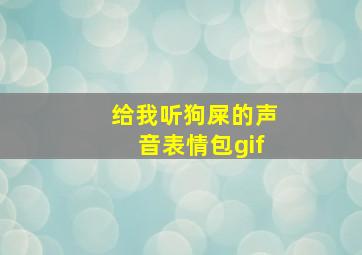 给我听狗屎的声音表情包gif